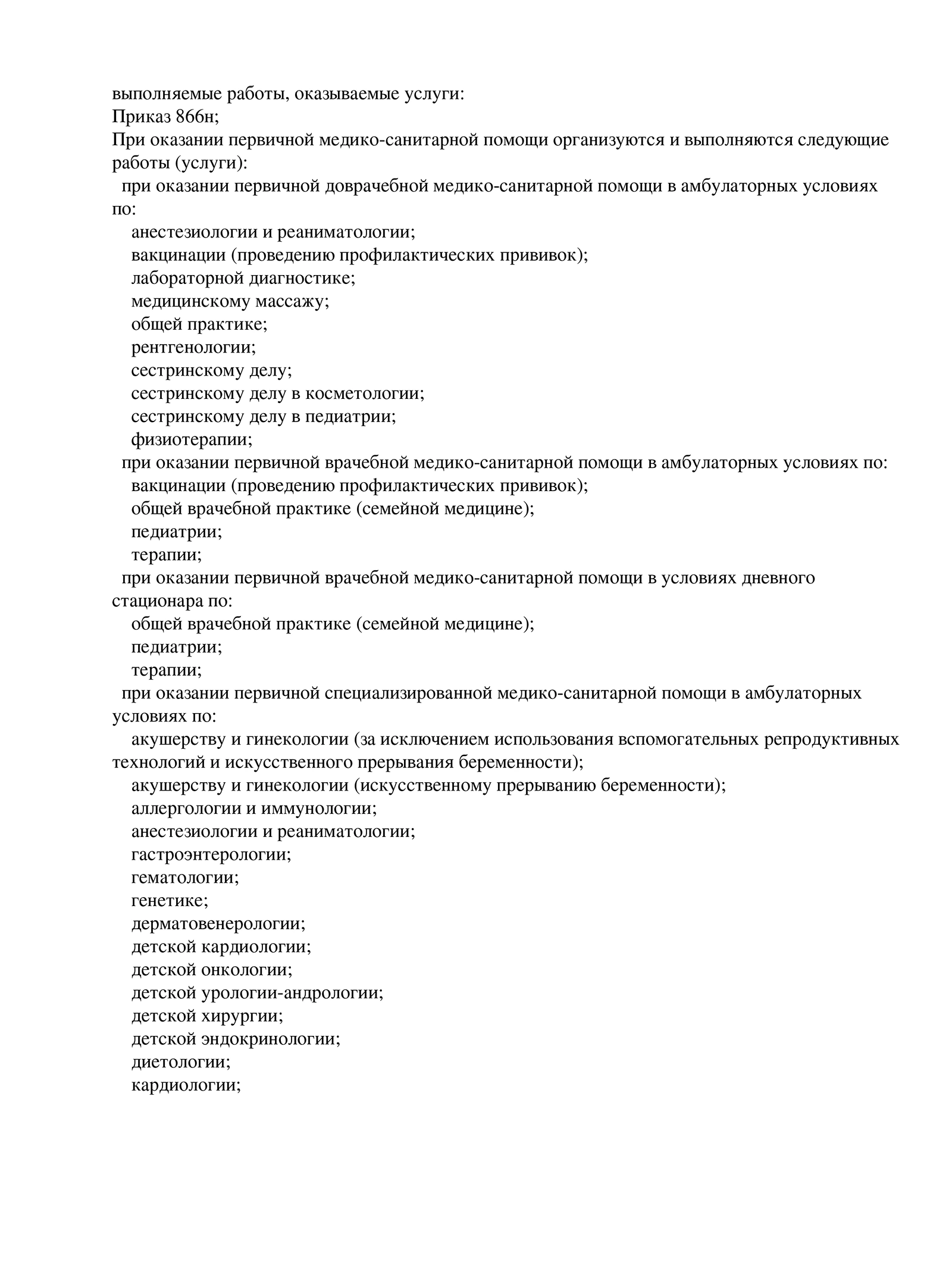 выполняемые работы, оказываемые услуги:
Приказ 866н;
При оказании первичной медико-санитарной помощи организуются и выполняются следующие работы (услуги):
при оказании первичной доврачебной медико-санитарной помощи в амбулаторных условиях по:
анестезиологии и реаниматологии;
вакцинации (проведению профилактических прививок);
лабораторной диагностике;
медицинскому массажу;
общей практике;
рентгенологии;
сестринскому делу;
сестринскому делу в косметологии;
сестринскому делу в педиатрии;
физиотерапии;
при оказании первичной врачебной медико-санитарной помощи в амбулаторных условиях по:
вакцинации (проведению профилактических прививок);
общей врачебной практике (семейной медицине);
педиатрии;
терапии;
при оказании первичной врачебной медико-санитарной помощи в условиях дневного стационара по:
общей врачебной практике (семейной медицине);
педиатрии;
терапии;
при оказании первичной специализированной медико-санитарной помощи в амбулаторных условиях по:
акушерству и гинекологии (за исключением использования вспомогательных репродуктивных технологий и искусственного прерывания беременности);
акушерству и гинекологии (искусственному прерыванию беременности);
аллергологии и иммунологии;
анестезиологии и реаниматологии;
гастроэнтерологии;
гематологии;
генетике;
дерматовенерологии;
детской кардиологии;
детской онкологии;
детской урологии-андрологии;
детской хирургии;
детской эндокринологии;
диетологии;
кардиологии;